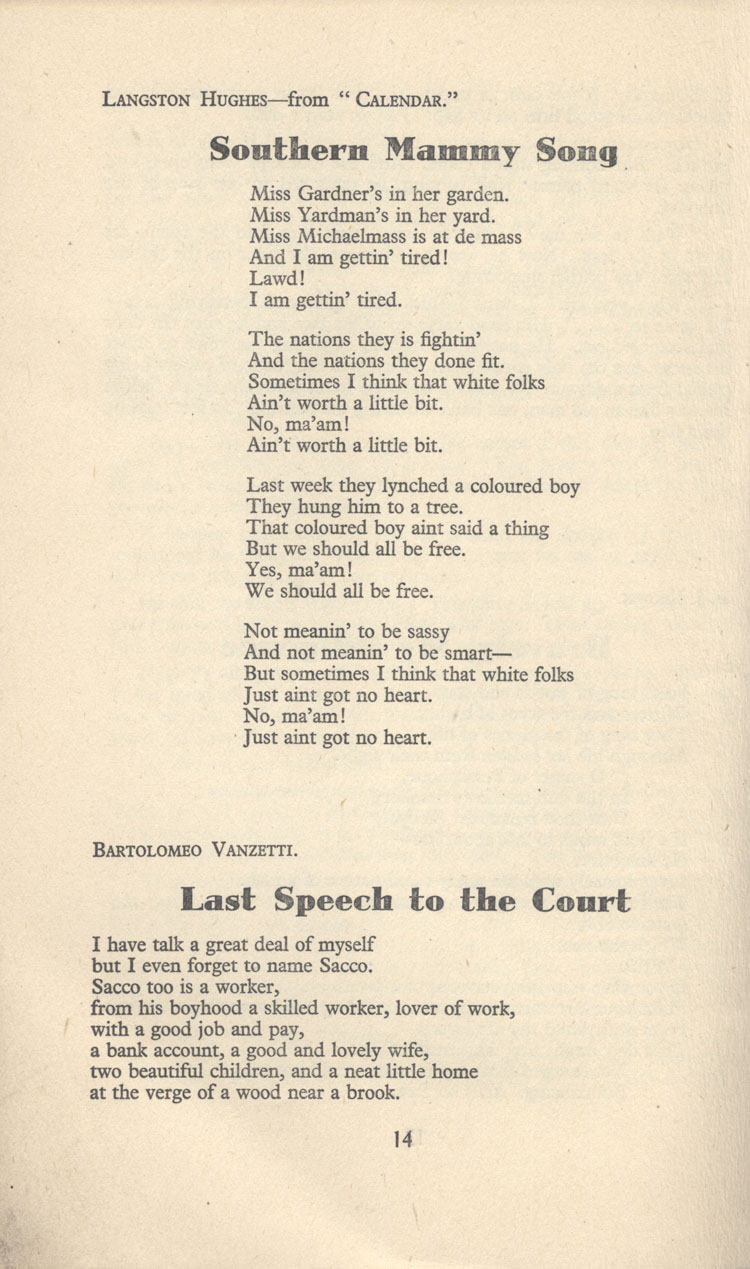 LANGSTON HUGHES—from " CALENDAR."

Southern Mammy Song

Miss Gardner's in her garden.
Miss Yardman's in her yard.
Miss Michaelmass is at de mass
And I am gettin' tired!
Lawd!
I am gettin' tired.

The nations they is fightin'
And the nations they done fit.
Sometimes I think that white folks
Ain't worth a little bit.
No, ma'am!
Ain't worth a little bit.

Last week they lynched a coloured boy
They hung him to a tree.
That coloured boy aint said a thing
But we should all be free.
Yes, ma'am!
We should all be free.

Not meanin' to be sassy
And not meanin' to be smart—
But sometimes I think that white folks
Just aint got no heart.
No, ma'am!
Just aint got no heart.

BARTOLOMEO VANZETTI.

Last Speech to the Court

I have talk a great deal of myself
but I even forget to name Sacco.
Sacco too is a worker,
from his boyhood a skilled worker, lover of work,
with a good job and pay,
a bank account, a good and lovely wife,
two beautiful children, and a neat little home
at the verge of a wood near a brook.

14